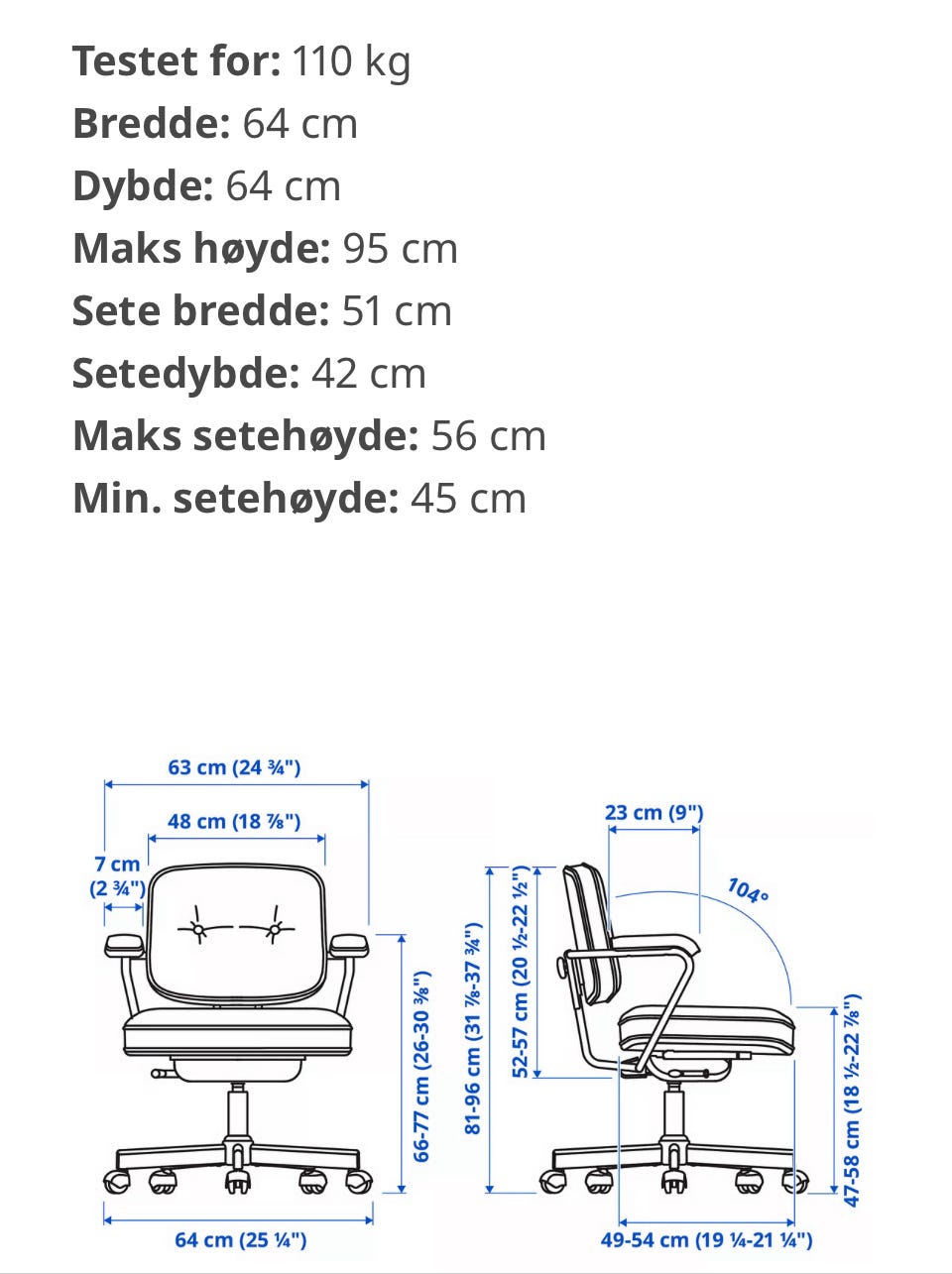 **Testet for:** 110 kg
**Bredde:** 64 cm
**Dybde:** 64 cm
**Maks høyde:** 95 cm
**Sete bredde:** 51 cm
**Setedybde:** 42 cm
**Maks setehøyde:** 56 cm
**Min. setehøyde:** 45 cm

63 cm (24 ¾")
48 cm (18 ⅞")
7 cm (2 ¾")
66-77 cm (26-30 ⅜")
64 cm (25 ¼")
23 cm (9")
104°
81-96 cm (31 ⅞-37 ¾")
52-57 cm (20 ½-22 ½")
47-58 cm (18 ½-22 ⅞")
49-54 cm (19 ¼-21 ¼")